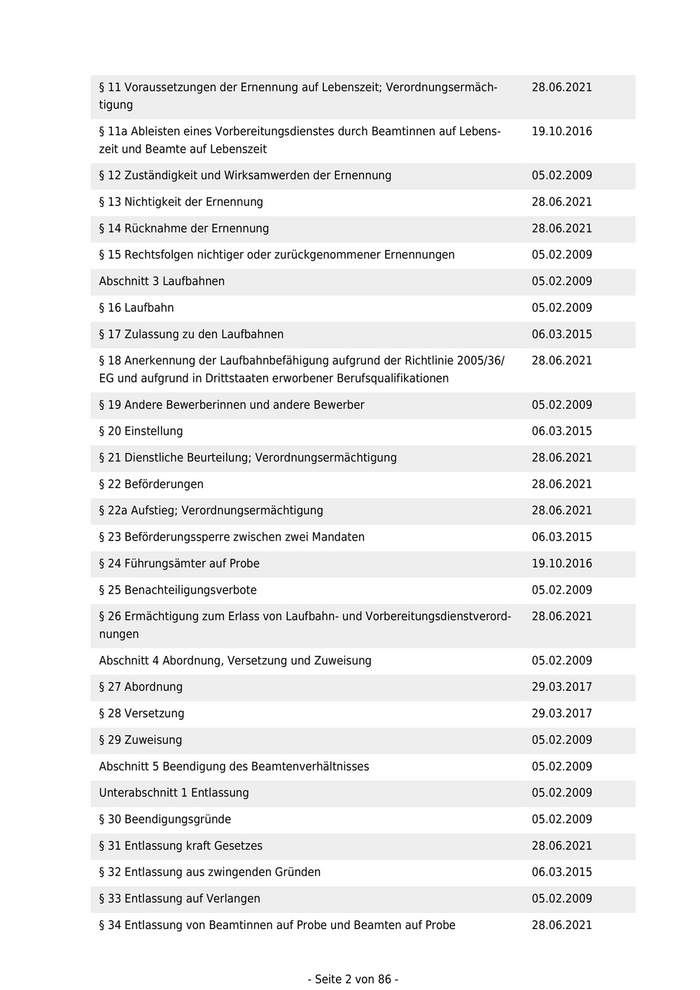 | | |
|---|---|
| § 11 Voraussetzungen der Ernennung auf Lebenszeit; Verordnungsermächtigung | 28.06.2021 |
| § 11a Ableisten eines Vorbereitungsdienstes durch Beamtinnen auf Lebenszeit und Beamte auf Lebenszeit | 19.10.2016 |
| § 12 Zuständigkeit und Wirksamwerden der Ernennung | 05.02.2009 |
| § 13 Nichtigkeit der Ernennung | 28.06.2021 |
| § 14 Rücknahme der Ernennung | 28.06.2021 |
| § 15 Rechtsfolgen nichtiger oder zurückgenommener Ernennungen | 05.02.2009 |
| Abschnitt 3 Laufbahnen | 05.02.2009 |
| § 16 Laufbahn | 05.02.2009 |
| § 17 Zulassung zu den Laufbahnen | 06.03.2015 |
| § 18 Anerkennung der Laufbahnbefähigung aufgrund der Richtlinie 2005/36/EG und aufgrund in Drittstaaten erworbener Berufsqualifikationen | 28.06.2021 |
| § 19 Andere Bewerberinnen und andere Bewerber | 05.02.2009 |
| § 20 Einstellung | 06.03.2015 |
| § 21 Dienstliche Beurteilung; Verordnungsermächtigung | 28.06.2021 |
| § 22 Beförderungen | 28.06.2021 |
| § 22a Aufstieg; Verordnungsermächtigung | 28.06.2021 |
| § 23 Beförderungssperre zwischen zwei Mandaten | 06.03.2015 |
| § 24 Führungsämter auf Probe | 19.10.2016 |
| § 25 Benachteiligungsverbote | 05.02.2009 |
| § 26 Ermächtigung zum Erlass von Laufbahn- und Vorbereitungsdienstverordnungen | 28.06.2021 |
| Abschnitt 4 Abordnung, Versetzung und Zuweisung | 05.02.2009 |
| § 27 Abordnung | 29.03.2017 |
| § 28 Versetzung | 29.03.2017 |
| § 29 Zuweisung | 05.02.2009 |
| Abschnitt 5 Beendigung des Beamtenverhältnisses | 05.02.2009 |
| Unterabschnitt 1 Entlassung | 05.02.2009 |
| § 30 Beendigungsgründe | 05.02.2009 |
| § 31 Entlassung kraft Gesetzes | 28.06.2021 |
| § 32 Entlassung aus zwingenden Gründen | 06.03.2015 |
| § 33 Entlassung auf Verlangen | 05.02.2009 |
| § 34 Entlassung von Beamtinnen auf Probe und Beamten auf Probe | 28.06.2021 |

- Seite 2 von 86 -